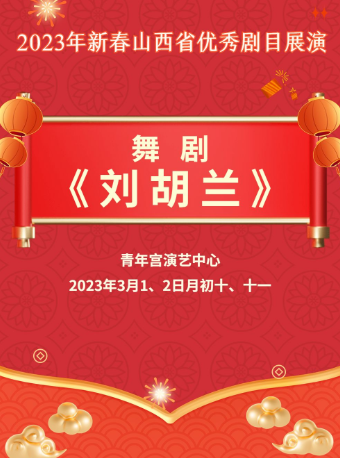 2023年新春山西省优秀剧目展演

舞 剧
《刘胡兰》

青年宫演艺中心
2023年3月1、2日月初十、十一